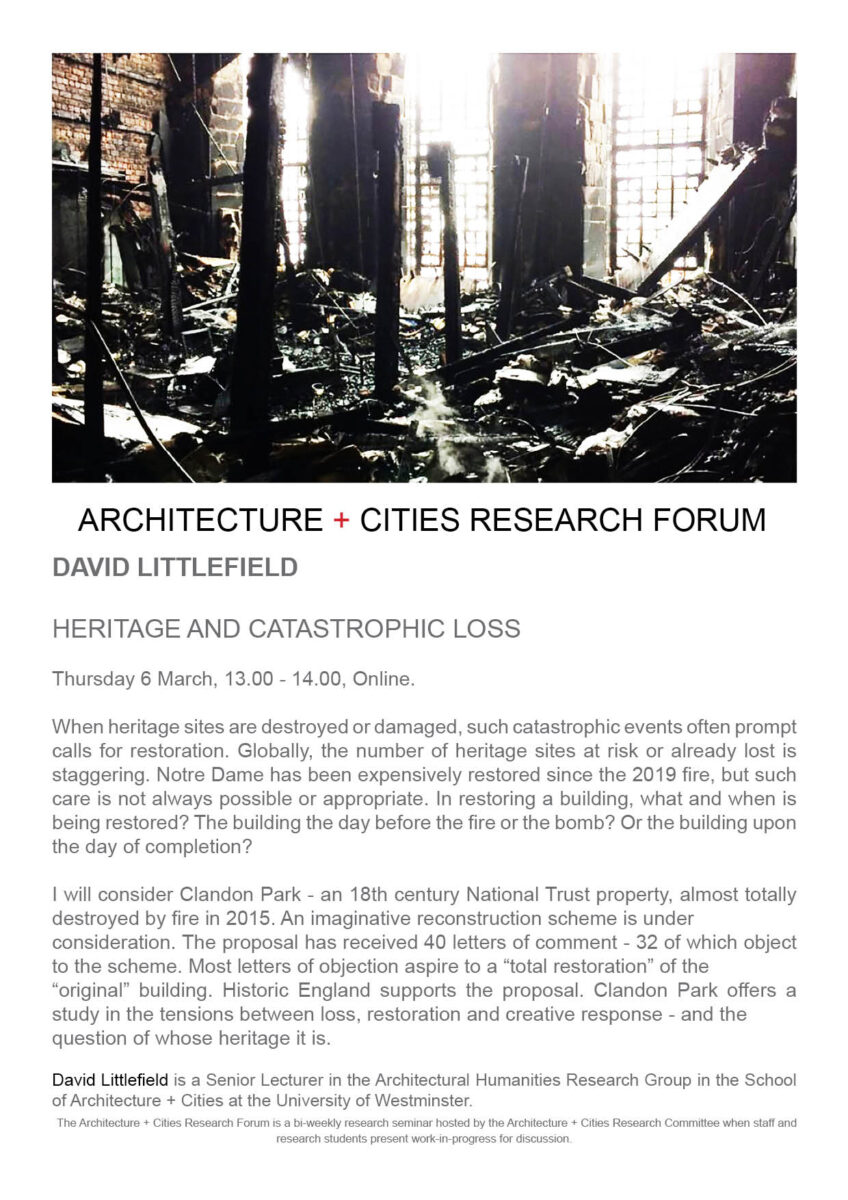 ARCHITECTURE + CITIES RESEARCH FORUM

DAVID LITTLEFIELD

HERITAGE AND CATASTROPHIC LOSS

Thursday 6 March, 13.00 - 14.00, Online.

When heritage sites are destroyed or damaged, such catastrophic events often prompt calls for restoration. Globally, the number of heritage sites at risk or already lost is staggering. Notre Dame has been expensively restored since the 2019 fire, but such care is not always possible or appropriate. In restoring a building, what and when is being restored? The building the day before the fire or the bomb? Or the building upon the day of completion?

I will consider Clandon Park - an 18th century National Trust property, almost totally destroyed by fire in 2015. An imaginative reconstruction scheme is under consideration. The proposal has received 40 letters of comment - 32 of which object to the scheme. Most letters of objection aspire to a “total restoration” of the “original” building. Historic England supports the proposal. Clandon Park offers a study in the tensions between loss, restoration and creative response - and the question of whose heritage it is.

David Littlefield is a Senior Lecturer in the Architectural Humanities Research Group in the School of Architecture + Cities at the University of Westminster.

The Architecture + Cities Research Forum is a bi-weekly research seminar hosted by the Architecture + Cities Research Committee when staff and research students present work-in-progress for discussion.